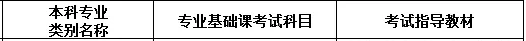 | 本科专业类别名称 | 专业基础课考试科目 | 考试指导教材 |
|---|---|---|